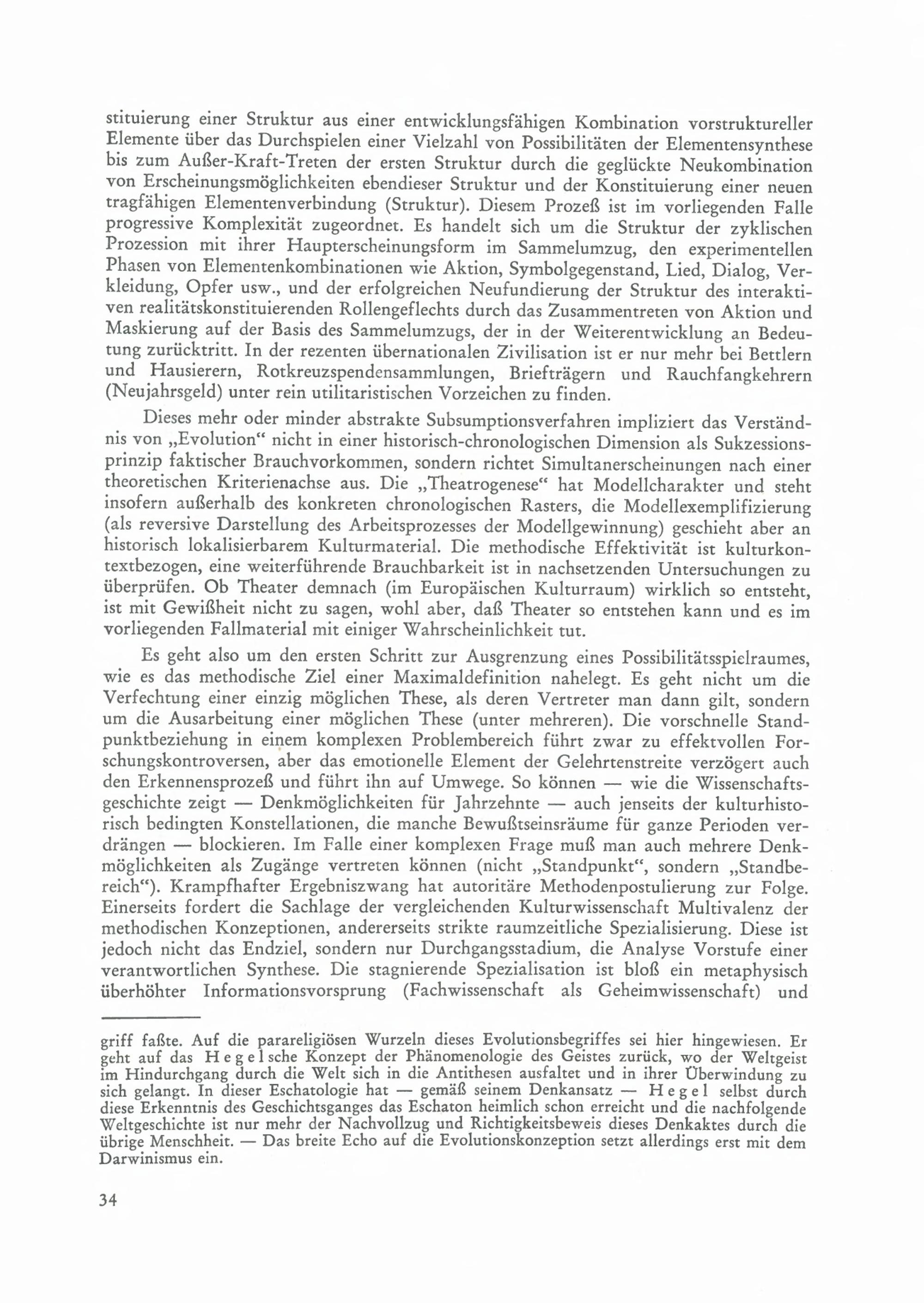 stituierung einer Struktur aus einer entwicklungsfähigen Kombination vorstruktureller Elemente über das Durchspielen einer Vielzahl von Possibilitäten der Elementensynthese bis zum Außer-Kraft-Treten der ersten Struktur durch die geglückte Neukombination von Erscheinungsmöglichkeiten ebendieser Struktur und der Konstituierung einer neuen tragfähigen Elementenverbindung (Struktur). Diesem Prozeß ist im vorliegenden Falle progressive Komplexität zugeordnet. Es handelt sich um die Struktur der zyklischen Prozession mit ihrer Haupterscheinungsform im Sammelumzug, den experimentellen Phasen von Elementenkombinationen wie Aktion, Symbolgegenstand, Lied, Dialog, Verkleidung, Opfer usw., und der erfolgreichen Neufundierung der Struktur des interaktiven realitätskonstituierenden Rollengeflechts durch das Zusammentreten von Aktion und Maskierung auf der Basis des Sammelumzugs, der in der Weiterentwicklung an Bedeutung zurücktritt. In der rezenten übernationalen Zivilisation ist er nur mehr bei Bettlern und Hausierern, Rotkreuzspendensammlungen, Briefträgern und Rauchfangkehrern (Neujahrsgeld) unter rein utilitaristischen Vorzeichen zu finden.

Dieses mehr oder minder abstrakte Subsumptionsverfahren impliziert das Verständnis von „Evolution“ nicht in einer historisch-chronologischen Dimension als Sukzessionsprinzip faktischer Brauchvorkommen, sondern richtet Simultanerscheinungen nach einer theoretischen Kriterienachse aus. Die „Theatrogenese“ hat Modellcharakter und steht insofern außerhalb des konkreten chronologischen Rasters, die Modellexemplifizierung (als reversive Darstellung des Arbeitsprozesses der Modellgewinnung) geschieht aber an historisch lokalisierbarem Kulturmaterial. Die methodische Effektivität ist kulturkontextbezogen, eine weiterführende Brauchbarkeit ist in nachsetzenden Untersuchungen zu überprüfen. Ob Theater demnach (im Europäischen Kulturraum) wirklich so entsteht, ist mit Gewißheit nicht zu sagen, wohl aber, daß Theater so entstehen kann und es im vorliegenden Fallmaterial mit einiger Wahrscheinlichkeit tut.

Es geht also um den ersten Schritt zur Ausgrenzung eines Possibilitätsspielraumes, wie es das methodische Ziel einer Maximaldefinition nahelegt. Es geht nicht um die Verfechtung einer einzig möglichen These, als deren Vertreter man dann gilt, sondern um die Ausarbeitung einer möglichen These (unter mehreren). Die vorschnelle Standpunktbeziehung in einem komplexen Problembereich führt zwar zu effektvollen Forschungskontroversen, aber das emotionelle Element der Gelehrtenstreite verzögert auch den Erkennensprozeß und führt ihn auf Umwege. So können — wie die Wissenschaftsgeschichte zeigt — Denkmöglichkeiten für Jahrzehnte — auch jenseits der kulturhistorisch bedingten Konstellationen, die manche Bewußtseinsräume für ganze Perioden verdrängen — blockieren. Im Falle einer komplexen Frage muß man auch mehrere Denkmöglichkeiten als Zugänge vertreten können (nicht „Standpunkt“, sondern „Standbereich“). Krampfhafter Ergebniszwang hat autoritäre Methodenpostulierung zur Folge. Einerseits fordert die Sachlage der vergleichenden Kulturwissenschaft Multivalenz der methodischen Konzeptionen, andererseits strikte raumzeitliche Spezialisierung. Diese ist jedoch nicht das Endziel, sondern nur Durchgangsstadium, die Analyse Vorstufe einer verantwortlichen Synthese. Die stagnierende Spezialisation ist bloß ein metaphysisch überhöhter Informationsvorsprung (Fachwissenschaft als Geheimwissenschaft) und

griff faßte. Auf die parareligiösen Wurzeln dieses Evolutionsbegriffes sei hier hingewiesen. Er geht auf das Hegelsche Konzept der Phänomenologie des Geistes zurück, wo der Weltgeist im Hindurchgang durch die Welt sich in die Antithesen ausfaltet und in ihrer Überwindung zu sich gelangt. In dieser Eschatologie hat — gemäß seinem Denkansatz — Hegel selbst durch diese Erkenntnis des Geschichtsganges das Eschaton heimlich schon erreicht und die nachfolgende Weltgeschichte ist nur mehr der Nachvollzug und Richtigkeitsbeweis dieses Denkaktes durch die übrige Menschheit. — Das breite Echo auf die Evolutionskonzeption setzt allerdings erst mit dem Darwinismus ein.

34